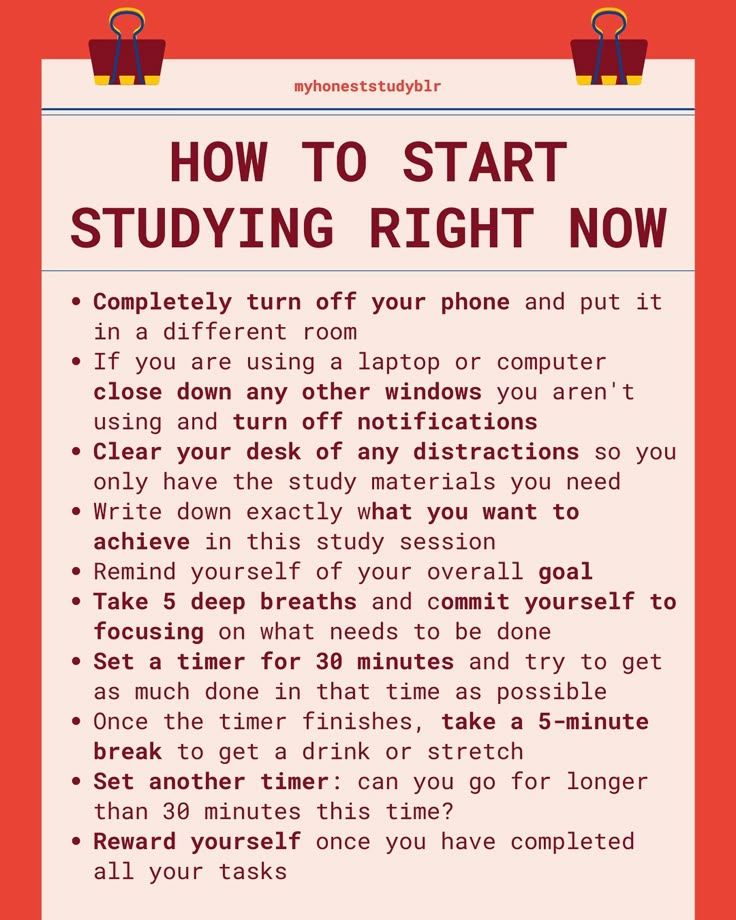 myhoneststudyblr

HOW TO START STUDYING RIGHT NOW

• Completely turn off your phone and put it in a different room
• If you are using a laptop or computer close down any other windows you aren't using and turn off notifications
• Clear your desk of any distractions so you only have the study materials you need
• Write down exactly what you want to achieve in this study session
• Remind yourself of your overall goal
• Take 5 deep breaths and commit yourself to focusing on what needs to be done
• Set a timer for 30 minutes and try to get as much done in that time as possible
• Once the timer finishes, take a 5-minute break to get a drink or stretch
• Set another timer: can you go for longer than 30 minutes this time?
• Reward yourself once you have completed all your tasks